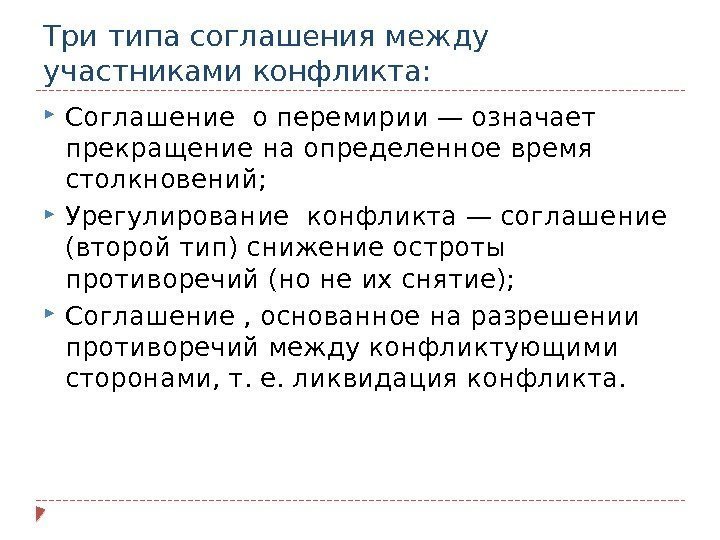 Три типа соглашения между участниками конфликта:

Соглашение о перемирии — означает прекращение на определенное время столкновений;

Урегулирование конфликта — соглашение (второй тип) снижение остроты противоречий (но не их снятие);

Соглашение , основанное на разрешении противоречий между конфликтующими сторонами, т. е. ликвидация конфликта.